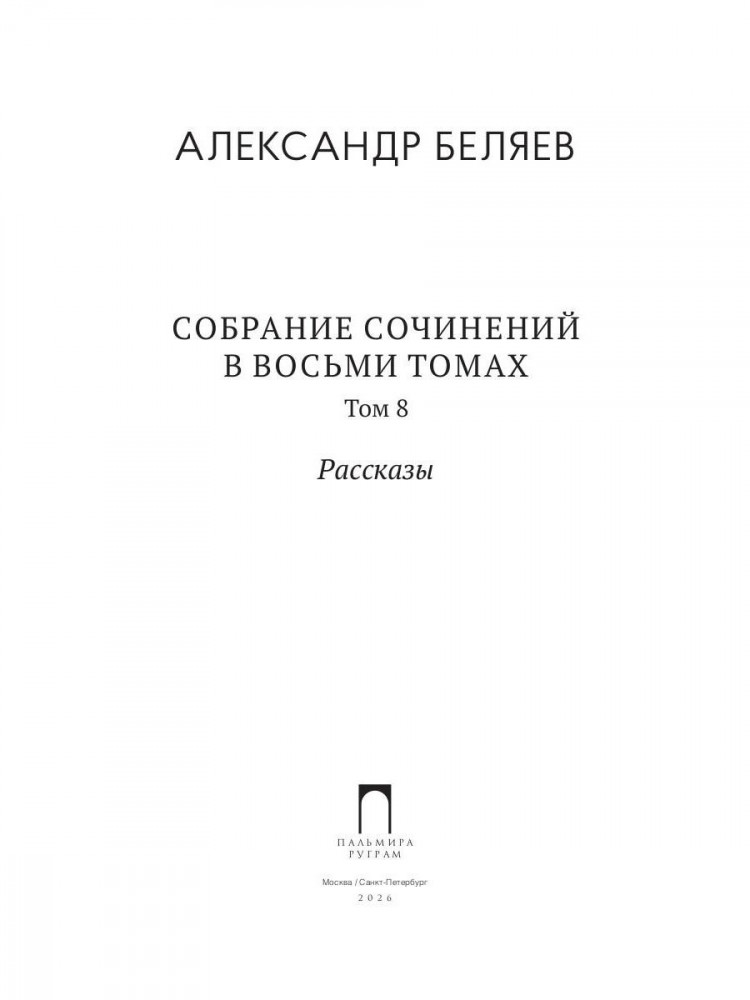 АЛЕКСАНДР БЕЛЯЕВ

СОБРАНИЕ СОЧИНЕНИЙ
В ВОСЬМИ ТОМАХ
Том 8

Рассказы

ПАЛЬМИРА
РУГРАМ

Москва / Санкт-Петербург
2026